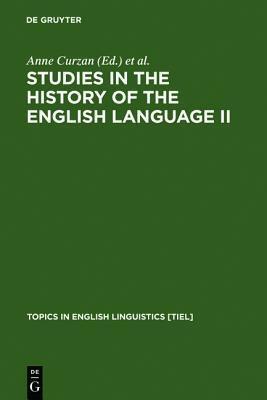 DE GRUYTER

Anne Curzan (Ed.) et al.

STUDIES IN THE HISTORY OF THE ENGLISH LANGUAGE II

TOPICS IN ENGLISH LINGUISTICS [TIEL]

DE
G